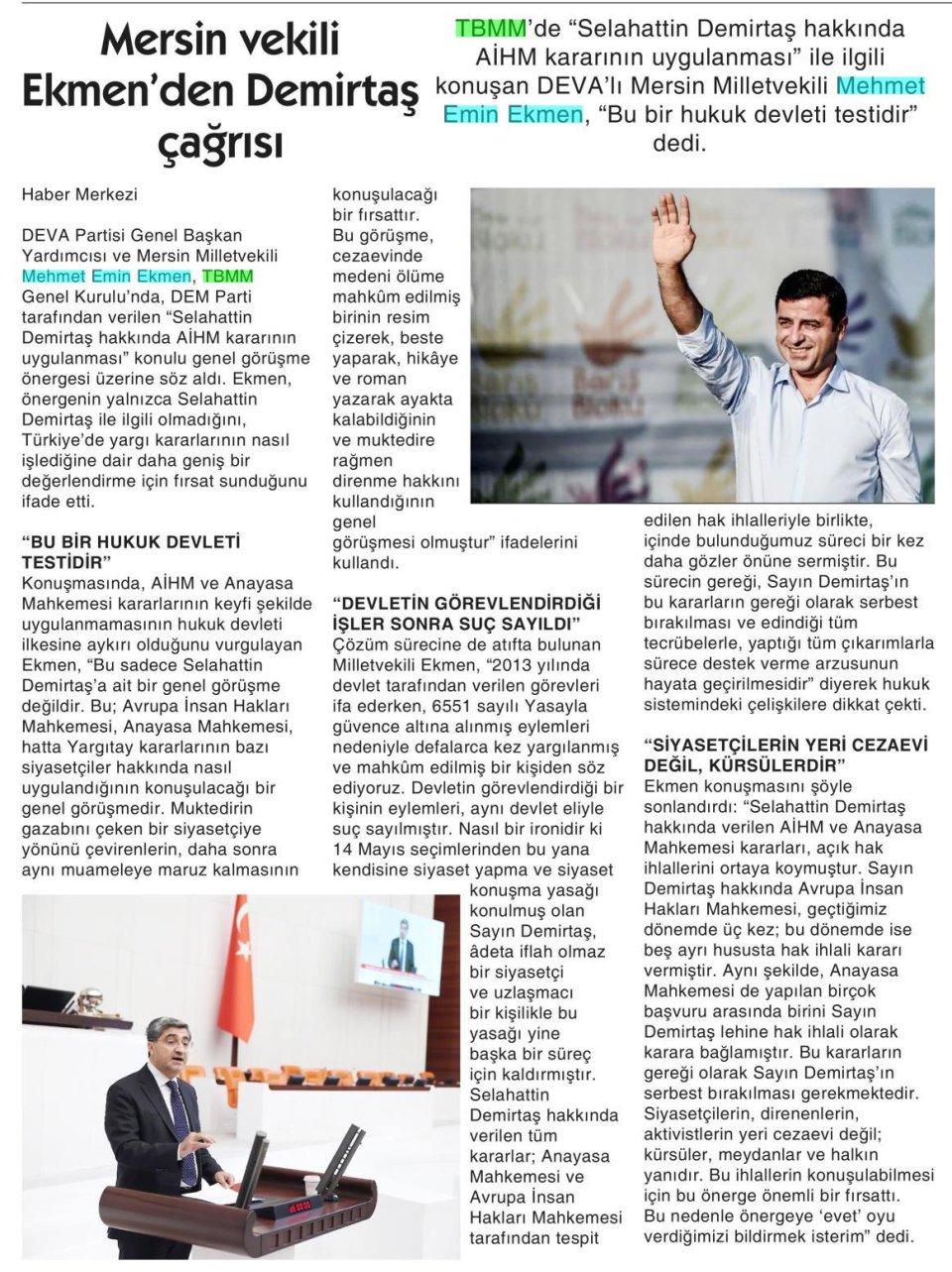 Mersin vekili Ekmen'den Demirtaş çağrısı

TBMM'de "Selahattin Demirtaş hakkında AİHM kararının uygulanması" ile ilgili konuşan DEVA'lı Mersin Milletvekili Mehmet Emin Ekmen, "Bu bir hukuk devleti testidir" dedi.

Haber Merkezi

DEVA Partisi Genel Başkan Yardımcısı ve Mersin Milletvekili Mehmet Emin Ekmen, TBMM Genel Kurulu'nda, DEM Parti tarafından verilen "Selahattin Demirtaş hakkında AİHM kararının uygulanması" konulu genel görüşme önergesi üzerine söz aldı. Ekmen, önergenin yalnızca Selahattin Demirtaş ile ilgili olmadığını, Türkiye'de yargı kararlarının nasıl işlediğine dair daha geniş bir değerlendirme için fırsat sunduğunu ifade etti.

"BU BİR HUKUK DEVLETİ TESTİDİR"
Konuşmasında, AİHM ve Anayasa Mahkemesi kararlarının keyfi şekilde uygulanmamasının hukuk devleti ilkesine aykırı olduğunu vurgulayan Ekmen, "Bu sadece Selahattin Demirtaş'a ait bir genel görüşme değildir. Bu; Avrupa İnsan Hakları Mahkemesi, Anayasa Mahkemesi, hatta Yargıtay kararlarının bazı siyasetçiler hakkında nasıl uygulandığının konuşulacağı bir genel görüşmedir. Muktedirin gazabını çeken bir siyasetçiye yönünü çevirenlerin, daha sonra aynı muameleye maruz kalmasının konuşulacağı bir fırsattır. Bu görüşme, cezaevinde medeni ölüme mahkûm edilmiş birinin resim çizerek, beste yaparak, hikâye ve roman yazarak ayakta kalabildiğinin ve muktedire rağmen direnme hakkını kullandığının genel görüşmesi olmuştur" ifadelerini kullandı.

"DEVLETİN GÖREVLENDİRDİĞİ İŞLER SONRA SUÇ SAYILDI"
Çözüm sürecine de atıfta bulunan Milletvekili Ekmen, "2013 yılında devlet tarafından verilen görevleri ifa ederken, 6551 sayılı Yasayla güvence altına alınmış eylemleri nedeniyle defalarca kez yargılanmış ve mahkûm edilmiş bir kişiden söz ediyoruz. Devletin görevlendirdiği bir kişinin eylemleri, aynı devlet eliyle suç sayılmıştır. Nasıl bir ironidir ki 14 Mayıs seçimlerinden bu yana kendisine siyaset yapma ve siyaset konuşma yasağı konulmuş olan Sayın Demirtaş, âdeta iflah olmaz bir siyasetçi ve uzlaşmacı bir kişilikle bu yasağı yine başka bir süreç için kaldırmıştır. Selahattin Demirtaş hakkında verilen tüm kararlar; Anayasa Mahkemesi ve Avrupa İnsan Hakları Mahkemesi tarafından tespit edilen hak ihlalleriyle birlikte, içinde bulunduğumuz süreci bir kez daha gözler önüne sermiştir. Bu sürecin gereği, Sayın Demirtaş'ın bu kararların gereği olarak serbest bırakılması ve edindiği tüm tecrübelerle, yaptığı tüm çıkarımlarla sürece destek verme arzusunun hayata geçirilmesidir" diyerek hukuk sistemindeki çelişkilere dikkat çekti.

"SİYASETÇİLERİN YERİ CEZAEVİ DEĞİL, KÜRSÜLERDİR"
Ekmen konuşmasını şöyle sonlandırdı: "Selahattin Demirtaş hakkında verilen AİHM ve Anayasa Mahkemesi kararları, açık hak ihlallerini ortaya koymuştur. Sayın Demirtaş hakkında Avrupa İnsan Hakları Mahkemesi, geçtiğimiz dönemde üç kez; bu dönemde ise beş ayrı hususta hak ihlali kararı vermiştir. Aynı şekilde, Anayasa Mahkemesi de yapılan birçok başvuru arasında birini Sayın Demirtaş lehine hak ihlali olarak karara bağlamıştır. Bu kararların gereği olarak Sayın Demirtaş'ın serbest bırakılması gerekmektedir. Siyasetçilerin, direnenlerin, aktivistlerin yeri cezaevi değil; kürsüler, meydanlar ve halkın yanıdır. Bu ihlallerin konuşulabilmesi için bu önerge önemli bir fırsattı. Bu nedenle önergeye 'evet' oyu verdiğimizi bildirmek isterim" dedi.